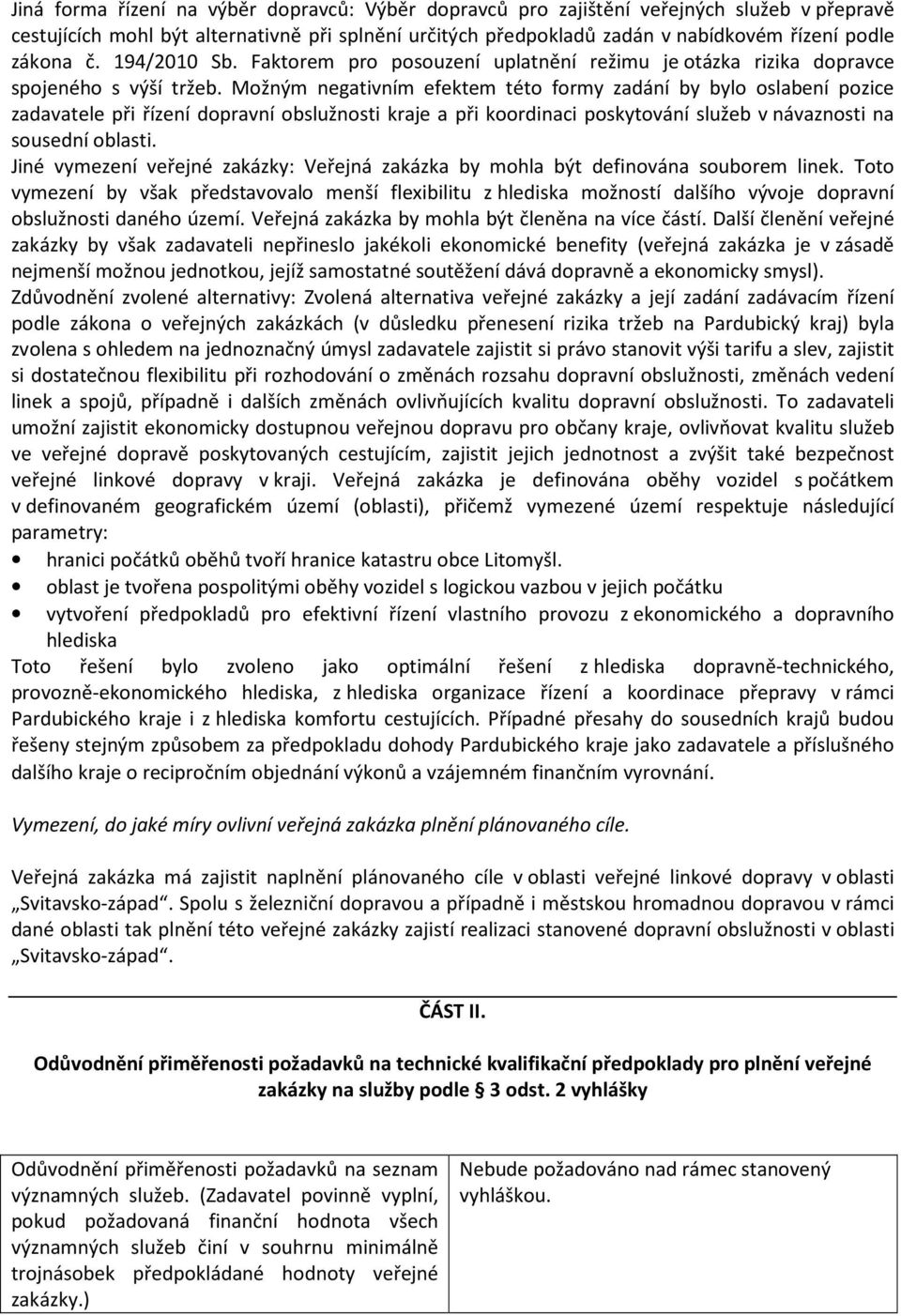 Jiná forma řízení na výběr dopravců: Výběr dopravců pro zajištění veřejných služeb v přepravě cestujících mohl být alternativně při splnění určitých předpokladů zadán v nabídkovém řízení podle zákona č. 194/2010 Sb. Faktorem pro posouzení uplatnění režimu je otázka rizika dopravce spojeného s výší tržeb. Možným negativním efektem této formy zadání by bylo oslabení pozice zadavatele při řízení dopravní obslužnosti kraje a při koordinaci poskytování služeb v návaznosti na sousední oblasti.
Jiné vymezení veřejné zakázky: Veřejná zakázka by mohla být definována souborem linek. Toto vymezení by však představovalo menší flexibilitu z hlediska možností dalšího vývoje dopravní obslužnosti daného území. Veřejná zakázka by mohla být členěna na více částí. Další členění veřejné zakázky by však zadavateli nepřineslo jakékoli ekonomické benefity (veřejná zakázka je v zásadě nejmenší možnou jednotkou, jejíž samostatné soutěžení dává dopravně a ekonomicky smysl).
Zdůvodnění zvolené alternativy: Zvolená alternativa veřejné zakázky a její zadání zadávacím řízení podle zákona o veřejných zakázkách (v důsledku přenesení rizika tržeb na Pardubický kraj) byla zvolena s ohledem na jednoznačný úmysl zadavatele zajistit si právo stanovit výši tarifu a slev, zajistit si dostatečnou flexibilitu při rozhodování o změnách rozsahu dopravní obslužnosti, změnách vedení linek a spojů, případně i dalších změnách ovlivňujících kvalitu dopravní obslužnosti. To zadavateli umožní zajistit ekonomicky dostupnou veřejnou dopravu pro občany kraje, ovlivňovat kvalitu služeb ve veřejné dopravě poskytovaných cestujícím, zajistit jejich jednotnost a zvýšit také bezpečnost veřejné linkové dopravy v kraji. Veřejná zakázka je definována oběhy vozidel s počátkem v definovaném geografickém území (oblasti), přičemž vymezené území respektuje následující parametry:
• hranici počátků oběhů tvoří hranice katastru obce Litomyšl.
• oblast je tvořena pospolitými oběhy vozidel s logickou vazbou v jejich počátku
• vytvoření předpokladů pro efektivní řízení vlastního provozu z ekonomického a dopravního hlediska
Toto řešení bylo zvoleno jako optimální řešení z hlediska dopravně-technického, provozně-ekonomického hlediska, z hlediska organizace řízení a koordinace přepravy v rámci Pardubického kraje i z hlediska komfortu cestujících. Případné přesahy do sousedních krajů budou řešeny stejným způsobem za předpokladu dohody Pardubického kraje jako zadavatele a příslušného dalšího kraje o recipročním objednání výkonů a vzájemném finančním vyrovnání.

Vymezení, do jaké míry ovlivní veřejná zakázka plnění plánovaného cíle.

Veřejná zakázka má zajistit naplnění plánovaného cíle v oblasti veřejné linkové dopravy v oblasti „Svitavsko-západ“. Spolu s železniční dopravou a případně i městskou hromadnou dopravou v rámci dané oblasti tak plnění této veřejné zakázky zajistí realizaci stanovené dopravní obslužnosti v oblasti „Svitavsko-západ“.

ČÁST II.

Odůvodnění přiměřenosti požadavků na technické kvalifikační předpoklady pro plnění veřejné zakázky na služby podle § 3 odst. 2 vyhlášky

| Odůvodnění přiměřenosti požadavků na seznam významných služeb. (Zadavatel povinně vyplní, pokud požadovaná finanční hodnota všech významných služeb činí v souhrnu minimálně trojnásobek předpokládané hodnoty veřejné zakázky.) | Nebude požadováno nad rámec stanovený vyhláškou. |
|---|---|